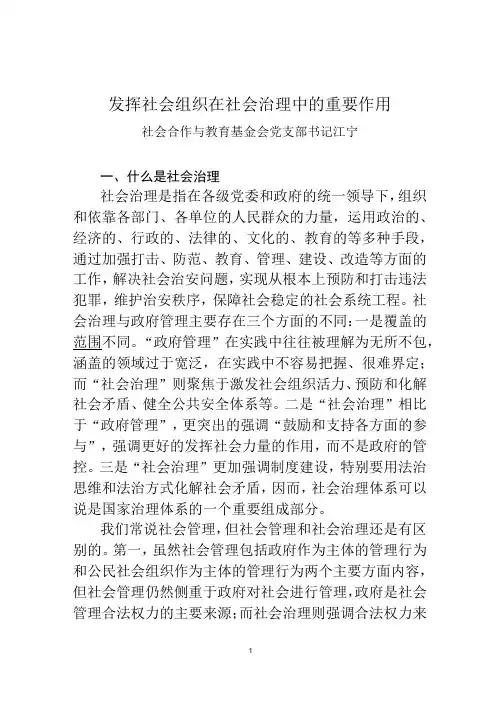 发挥社会组织在社会治理中的重要作用

社会合作与教育基金会党支部书记江宁

一、什么是社会治理

社会治理是指在各级党委和政府的统一领导下，组织和依靠各部门、各单位的人民群众的力量，运用政治的、经济的、行政的、法律的、文化的、教育的等多种手段，通过加强打击、防范、教育、管理、建设、改造等方面的工作，解决社会治安问题，实现从根本上预防和打击违法犯罪，维护治安秩序，保障社会稳定的社会系统工程。社会治理与政府管理主要存在三个方面的不同：一是覆盖的范围不同。“政府管理”在实践中往往被理解为无所不包，涵盖的领域过于宽泛，在实践中不容易把握、很难界定；而“社会治理”则聚焦于激发社会组织活力、预防和化解社会矛盾、健全公共安全体系等。二是“社会治理”相比于“政府管理”，更突出的强调“鼓励和支持各方面的参与”，强调更好的发挥社会力量的作用，而不是政府的管控。三是“社会治理”更加强调制度建设，特别要用法治思维和法治方式化解社会矛盾，因而，社会治理体系可以说是国家治理体系的一个重要组成部分。

我们常说社会管理，但社会管理和社会治理还是有区别的。第一，虽然社会管理包括政府作为主体的管理行为和公民社会组织作为主体的管理行为两个主要方面内容，但社会管理仍然侧重于政府对社会进行管理，政府是社会管理合法权力的主要来源；而社会治理则强调合法权力来

1